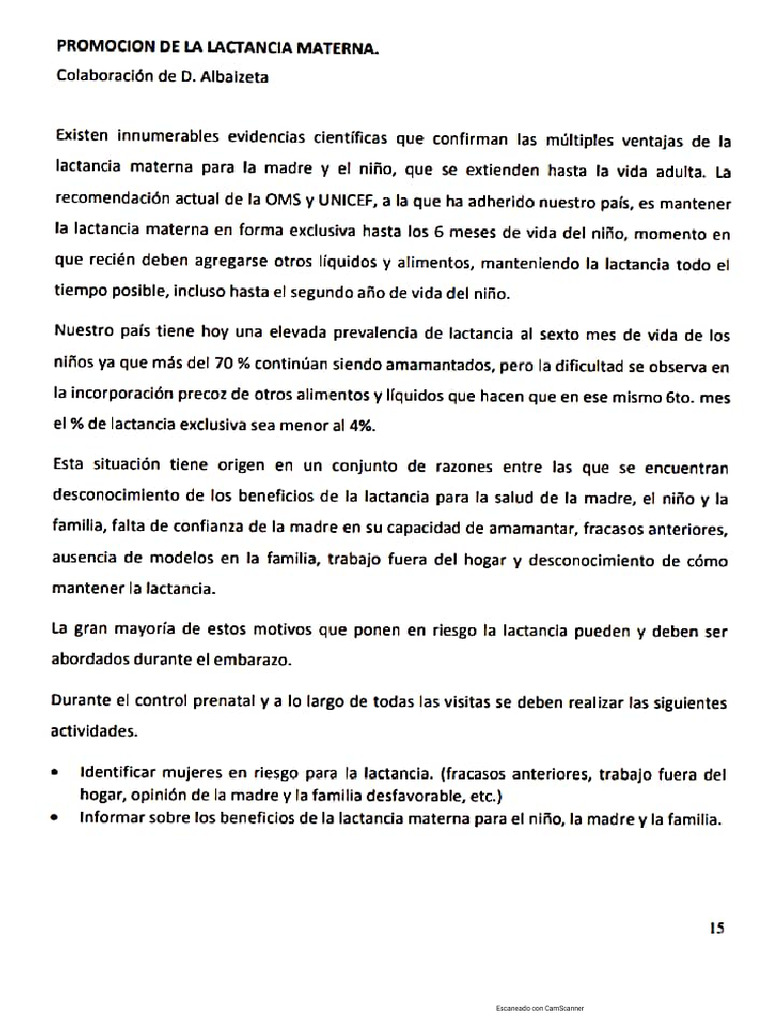 PROMOCION DE LA LACTANCIA MATERNA.
Colaboración de D. Albaizeta

Existen innumerables evidencias científicas que confirman las múltiples ventajas de la lactancia materna para la madre y el niño, que se extienden hasta la vida adulta. La recomendación actual de la OMS y UNICEF, a la que ha adherido nuestro país, es mantener la lactancia materna en forma exclusiva hasta los 6 meses de vida del niño, momento en que recién deben agregarse otros líquidos y alimentos, manteniendo la lactancia todo el tiempo posible, incluso hasta el segundo año de vida del niño.

Nuestro país tiene hoy una elevada prevalencia de lactancia al sexto mes de vida de los niños ya que más del 70 % continúan siendo amamantados, pero la dificultad se observa en la incorporación precoz de otros alimentos y líquidos que hacen que en ese mismo 6to. mes el % de lactancia exclusiva sea menor al 4%.

Esta situación tiene origen en un conjunto de razones entre las que se encuentran desconocimiento de los beneficios de la lactancia para la salud de la madre, el niño y la familia, falta de confianza de la madre en su capacidad de amamantar, fracasos anteriores, ausencia de modelos en la familia, trabajo fuera del hogar y desconocimiento de cómo mantener la lactancia.

La gran mayoría de estos motivos que ponen en riesgo la lactancia pueden y deben ser abordados durante el embarazo.

Durante el control prenatal y a lo largo de todas las visitas se deben realizar las siguientes actividades.

• Identificar mujeres en riesgo para la lactancia. (fracasos anteriores, trabajo fuera del hogar, opinión de la madre y la familia desfavorable, etc.)
• Informar sobre los beneficios de la lactancia materna para el niño, la madre y la familia.

15

Escaneado con CamScanner